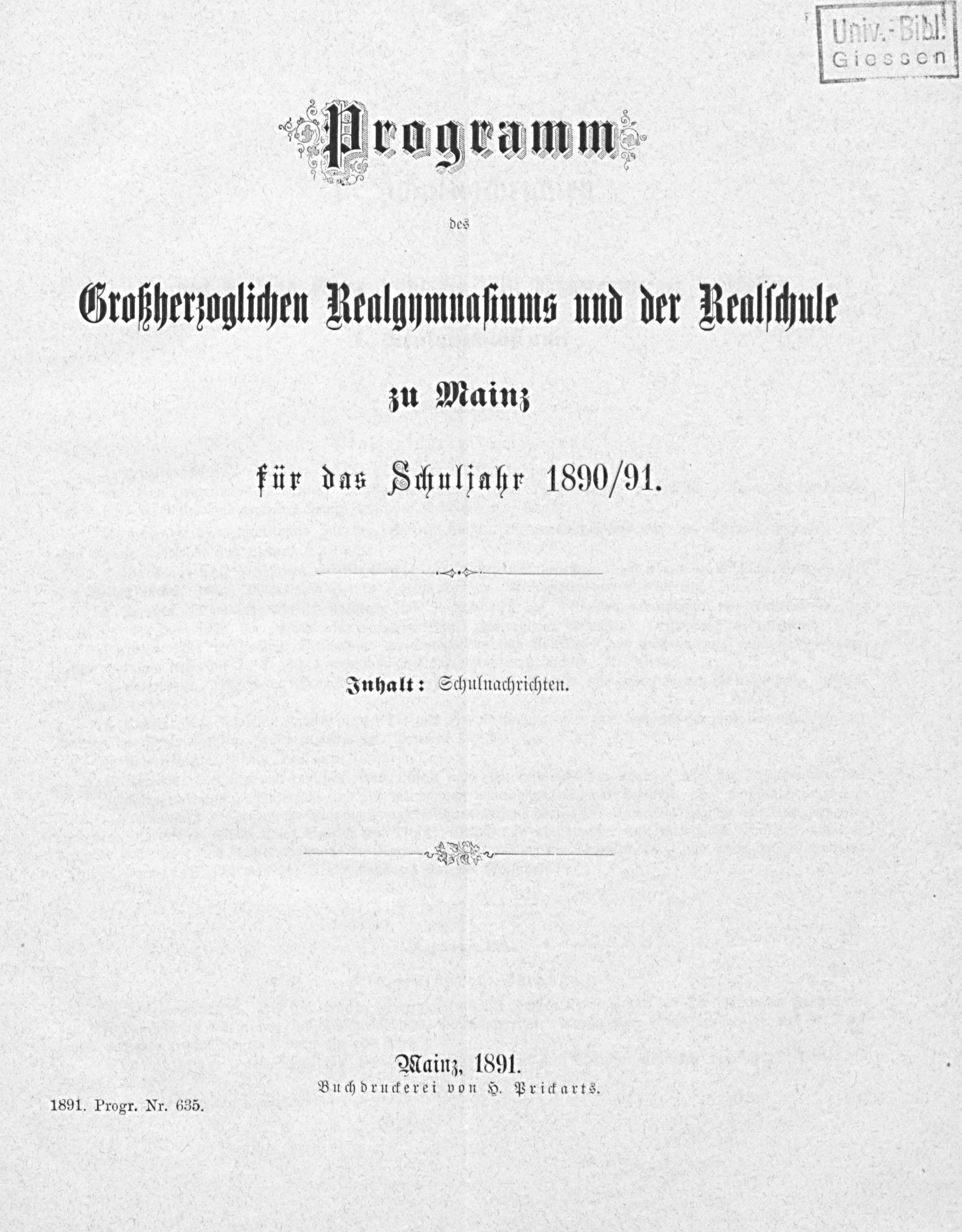 Univ.-Bibl.
Giessen

Programm

des

Großherzoglichen Realgymnasiums und der Realschule

zu Mainz

für das Schuljahr 1890/91.

Inhalt: Schulnachrichten.

Mainz, 1891.
Buchdruckerei von H. Prickarts.

1891. Progr. Nr. 635.